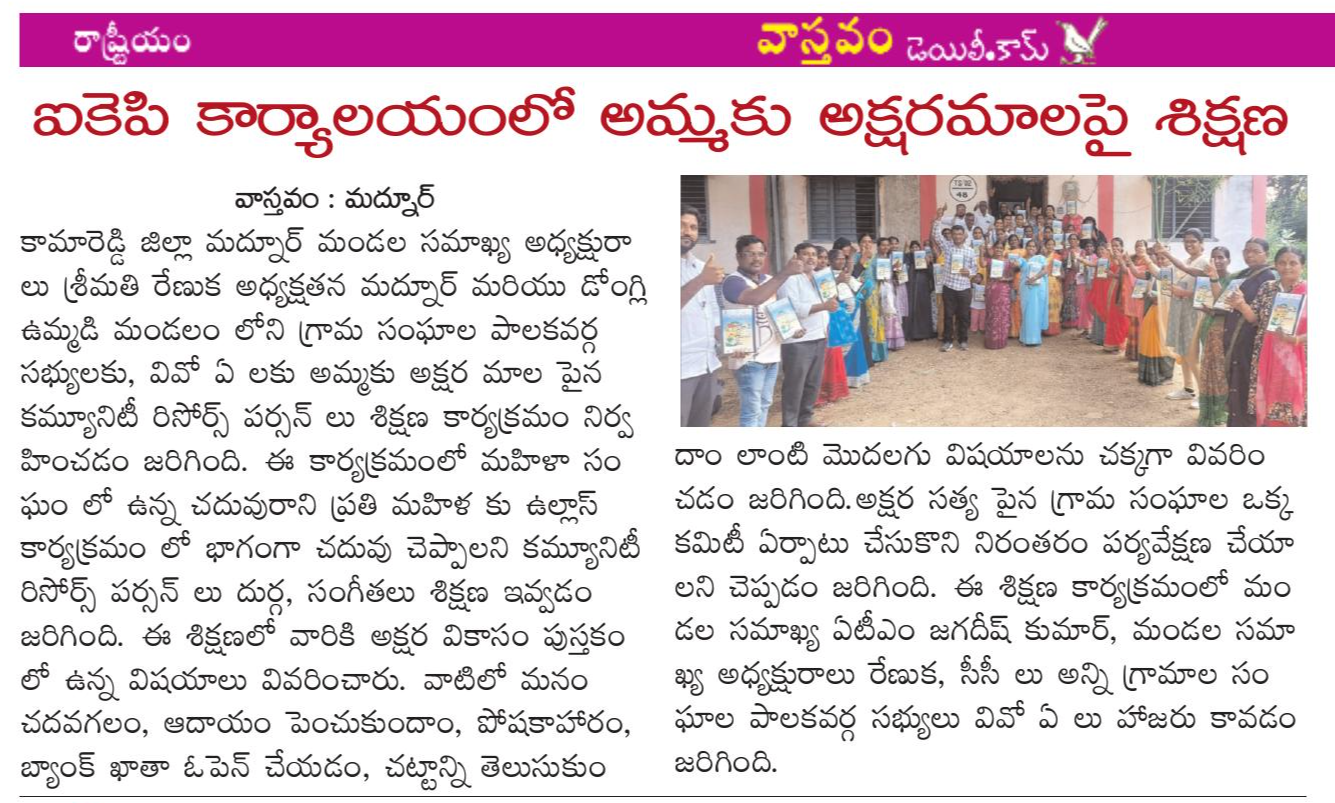 రాష్ట్రీయం

వాస్తవం డెయిలీ.కామ్

ఐకెపి కార్యాలయంలో అమ్మకు అక్షరమాలపై శిక్షణ

వాస్తవం : మద్నూర్

కామారెడ్డి జిల్లా మద్నూర్ మండల సమాఖ్య అధ్యక్షురాలు శ్రీమతి రేణుక అధ్యక్షతన మద్నూర్ మరియు డోంగ్లి ఉమ్మడి మండలం లోని గ్రామ సంఘాల పాలకవర్గ సభ్యులకు, వివో ఏ లకు అమ్మకు అక్షర మాల పైన కమ్యూనిటీ రిసోర్స్ పర్సన్ లు శిక్షణ కార్యక్రమం నిర్వహించడం జరిగింది. ఈ కార్యక్రమంలో మహిళా సంఘం లో ఉన్న చదువురాని ప్రతి మహిళ కు ఉల్లాస్ కార్యక్రమం లో భాగంగా చదువు చెప్పాలని కమ్యూనిటీ రిసోర్స్ పర్సన్ లు దుర్గ, సంగీతలు శిక్షణ ఇవ్వడం జరిగింది. ఈ శిక్షణలో వారికి అక్షర వికాసం పుస్తకం లో ఉన్న విషయాలు వివరించారు. వాటిలో మనం చదవగలం, ఆదాయం పెంచుకుందాం, పోషకాహారం, బ్యాంక్ ఖాతా ఓపెన్ చేయడం, చట్టాన్ని తెలుసుకుందాం లాంటి మొదలగు విషయాలను చక్కగా వివరించడం జరిగింది.అక్షర సత్య పైన గ్రామ సంఘాల ఒక్క కమిటీ ఏర్పాటు చేసుకొని నిరంతరం పర్యవేక్షణ చేయాలని చెప్పడం జరిగింది. ఈ శిక్షణ కార్యక్రమంలో మండల సమాఖ్య ఏటీఎం జగదీష్ కుమార్, మండల సమాఖ్య అధ్యక్షురాలు రేణుక, సీసీ లు అన్ని గ్రామాల సంఘాల పాలకవర్గ సభ్యులు వివో ఏ లు హాజరు కావడం జరిగింది.